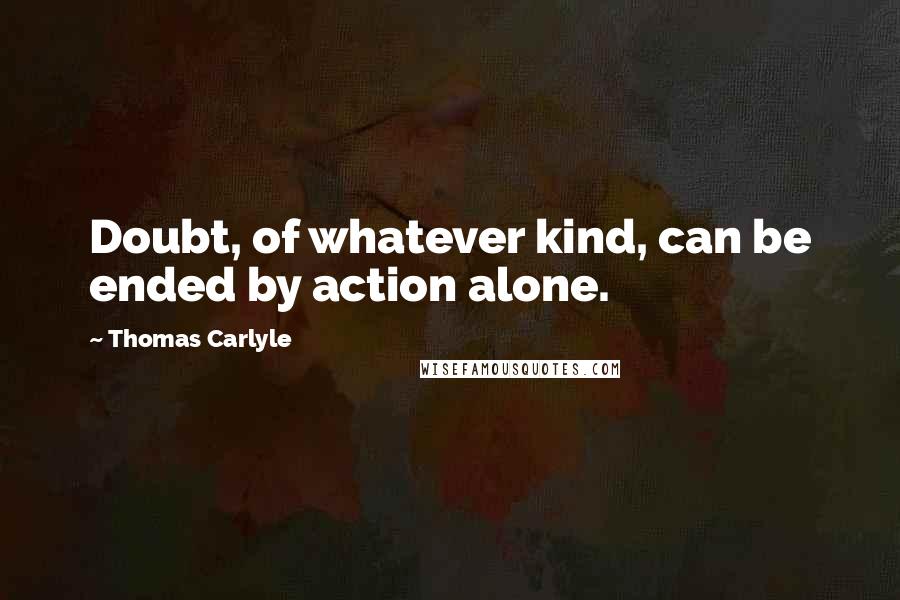 Doubt, of whatever kind, can be ended by action alone.

~ Thomas Carlyle

WISEFAMOUSQUOTES.COM